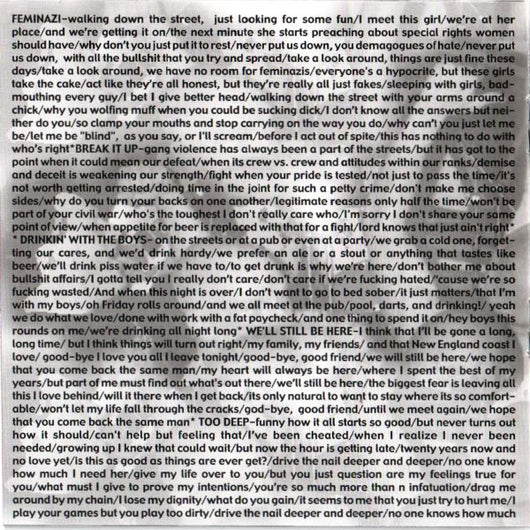 FEMINAZI-walking down the street, just looking for some fun/I meet this girl/we're at her place/and we're getting it on/the next minute she starts preaching about special rights women should have/why don't you just put it to rest/never put us down, you demagogues of hate/never put us down, with all the bullshit that you try and spread/take a look around, things are just fine these days/take a look around, we have no room for feminazis/everyone's a hypocrite, but these girls take the cake/act like they're all honest, but they're really all just fakes/sleeping with girls, badmouthing every guy/I bet I give better head/walking down the street with your arms around a chick/why you wolfing muff when you could be sucking dick/I don't know all the answers but neither do you/so clamp your mouths and stop carrying on the way you do/why can't you just let me be/let me be "blind", as you say, or I'll scream/before I act out of spite/this has nothing to do with who's right*BREAK IT UP-gang violence has always been a part of the streets/but it has got to the point when it could mean our defeat/when its crew vs. crew and attitudes within our ranks/demise and deceit is weakening our strength/fight when your pride is tested/not just to pass the time/it's not worth getting arrested/doing time in the joint for such a petty crime/don't make me choose sides/why do you turn your backs on one another/legitimate reasons only half the time/won't be part of your civil war/who's the toughest I don't really care who/I'm sorry I don't share your same point of view/when appetite for beer is replaced with that for a fight/lord knows that just ain't right* * DRINKIN' WITH THE BOYS- on the streets or at a pub or even at a party/we grab a cold one, forgetting our cares, and we'd drink hardy/we prefer an ale or a stout or anything that tastes like beer/we'll drink piss water if we have to/to get drunk is why we're here/don't bother me about bullshit affairs/I gotta tell you I really don't care/don't care if we're fucking hated/'cause we're so fucking wasted/And when this night is over/I don't want to go to bed sober/it just matters/that I'm with my boys/oh Friday rolls around/and we all meet at the pub/pool, darts, and drinking!/ yeah we do what we love/done with work with a fat paycheck/and one thing to spend it on/hey boys this rounds on me/we're drinking all night long* WE'LL STILL BE HERE-I think that I'll be gone a long, long time/ but I think things will turn out right/my family, my friends/ and that New England coast I love/ good-bye I love you all I leave tonight/good-bye, good friend/we will still be here/we hope that you come back the same man/my heart will always be here/where I spent the best of my years/but part of me must find out what's out there/we'll still be here/the biggest fear is leaving all this I love behind/will it there when I get back/its only natural to want to stay where its so comfortable/won't let my life fall through the cracks/god-bye, good friend/until we meet again/we hope that you come back the same man* TOO DEEP-funny how it all starts so good/but never turns out how it should/can't help but feeling that/I've been cheated/when I realize I never been needed/growing up I knew that could wait/but now the hour is getting late/twenty years now and no love yet/is this as good as things are ever get?/drive the nail deeper and deeper/no one know how much I need her/give my life over to you/but you just question are my feelings true for you/what must I give to prove my intentions/you're so much more than n infatuation/drag me around by my chain/I lose my dignity/what do you gain/it seems to me that you just try to hurt me/I play your games but you play too dirty/drive the nail deeper and deeper/no one knows how much